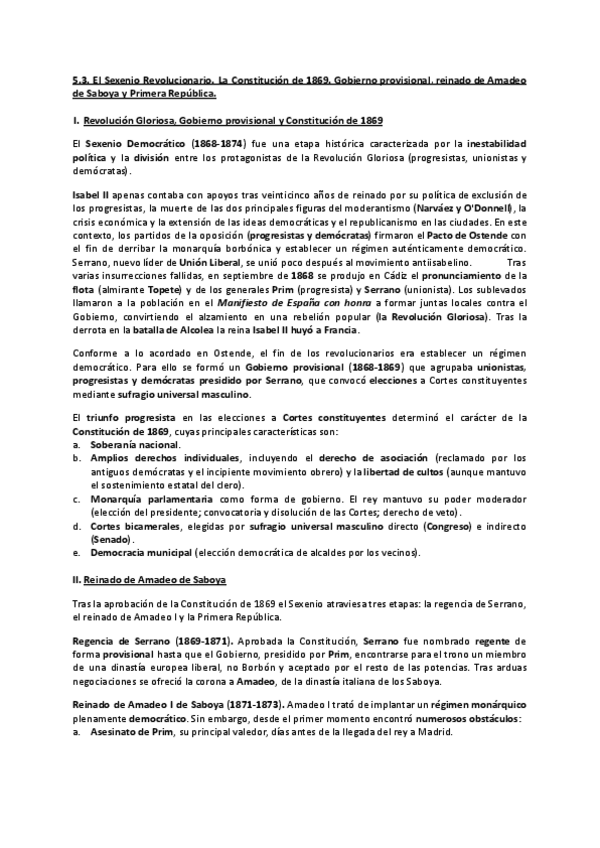 5.3. El Sexenio Revolucionario. La Constitución de 1869. Gobierno provisional, reinado de Amadeo de Saboya y Primera República.

I. Revolución Gloriosa, Gobierno provisional y Constitución de 1869

El Sexenio Democrático (1868-1874) fue una etapa histórica caracterizada por la inestabilidad política y la división entre los protagonistas de la Revolución Gloriosa (progresistas, unionistas y demócratas).

Isabel II apenas contaba con apoyos tras veinticinco años de reinado por su política de exclusión de los progresistas, la muerte de las dos principales figuras del moderantismo (Narváez y O'Donnell), la crisis económica y la extensión de las ideas democráticas y el republicanismo en las ciudades. En este contexto, los partidos de la oposición (progresistas y demócratas) firmaron el Pacto de Ostende con el fin de derribar la monarquía borbónica y establecer un régimen auténticamente democrático. Serrano, nuevo líder de Unión Liberal, se unió poco después al movimiento antiisabelino. Tras varias insurrecciones fallidas, en septiembre de 1868 se produjo en Cádiz el pronunciamiento de la flota (almirante Topete) y de los generales Prim (progresista) y Serrano (unionista). Los sublevados llamaron a la población en el Manifiesto de España con honra a formar juntas locales contra el Gobierno, convirtiendo el alzamiento en una rebelión popular (la Revolución Gloriosa). Tras la derrota en la batalla de Alcolea la reina Isabel II huyó a Francia.

Conforme a lo acordado en Ostende, el fin de los revolucionarios era establecer un régimen democrático. Para ello se formó un Gobierno provisional (1868-1869) que agrupaba unionistas, progresistas y demócratas presidido por Serrano, que convocó elecciones a Cortes constituyentes mediante sufragio universal masculino.

El triunfo progresista en las elecciones a Cortes constituyentes determinó el carácter de la Constitución de 1869, cuyas principales características son:
a. Soberanía nacional.
b. Amplios derechos individuales, incluyendo el derecho de asociación (reclamado por los antiguos demócratas y el incipiente movimiento obrero) y la libertad de cultos (aunque mantuvo el sostenimiento estatal del clero).
c. Monarquía parlamentaria como forma de gobierno. El rey mantuvo su poder moderador (elección del presidente; convocatoria y disolución de las Cortes; derecho de veto).
d. Cortes bicamerales, elegidas por sufragio universal masculino directo (Congreso) e indirecto (Senado).
e. Democracia municipal (elección democrática de alcaldes por los vecinos).

II. Reinado de Amadeo de Saboya

Tras la aprobación de la Constitución de 1869 el Sexenio atraviesa tres etapas: la regencia de Serrano, el reinado de Amadeo I y la Primera República.

Regencia de Serrano (1869-1871). Aprobada la Constitución, Serrano fue nombrado regente de forma provisional hasta que el Gobierno, presidido por Prim, encontrarse para el trono un miembro de una dinastía europea liberal, no Borbón y aceptado por el resto de las potencias. Tras arduas negociaciones se ofreció la corona a Amadeo, de la dinastía italiana de los Saboya.

Reinado de Amadeo I de Saboya (1871-1873). Amadeo I trató de implantar un régimen monárquico plenamente democrático. Sin embargo, desde el primer momento encontró numerosos obstáculos:
a. Asesinato de Prim, su principal valedor, días antes de la llegada del rey a Madrid.